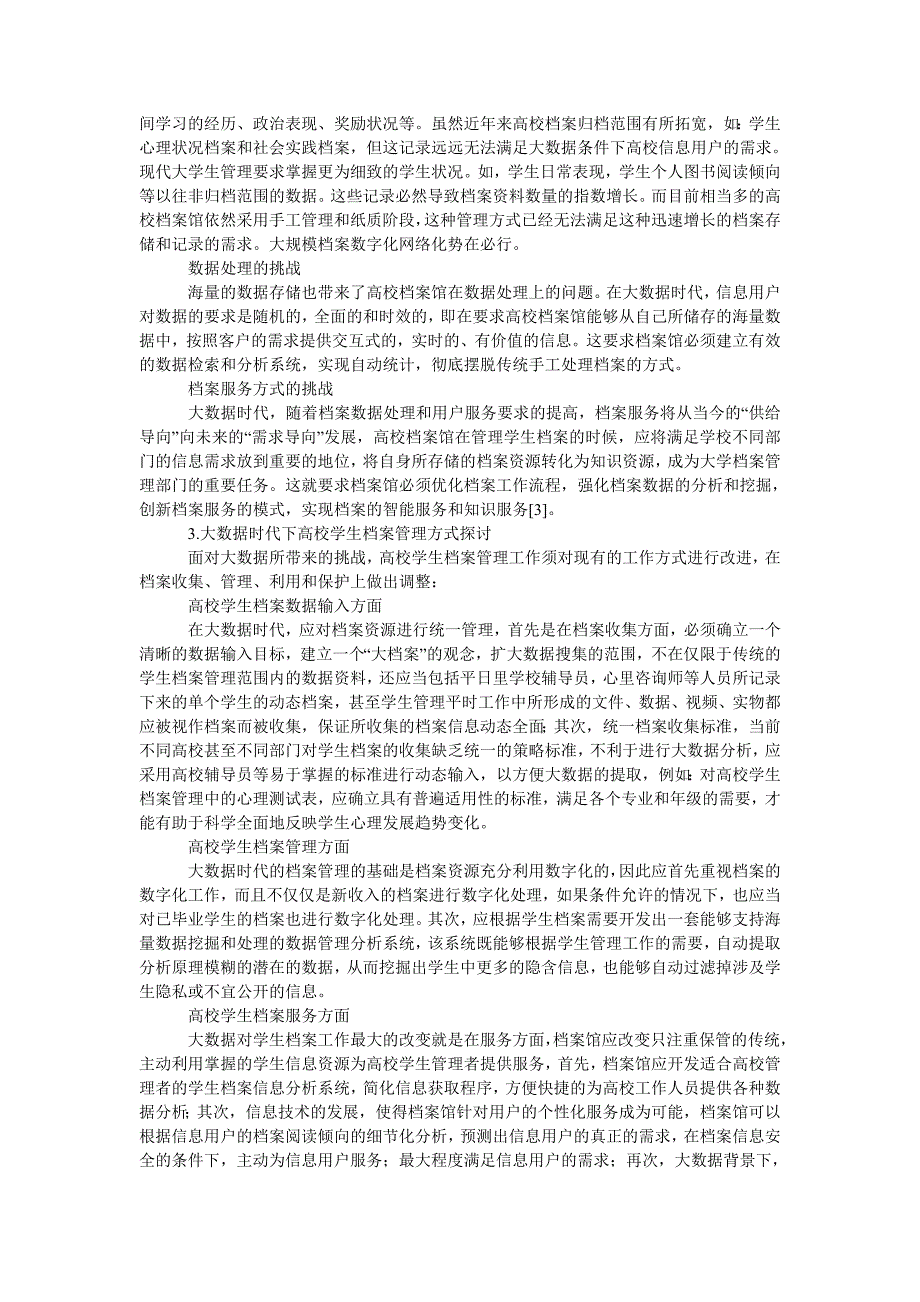 间学习的经历、政治表现、奖励状况等。虽然近年来高校档案归档范围有所拓宽，如：学生心理状况档案和社会实践档案，但这记录远远无法满足大数据条件下高校信息用户的需求。现代大学生管理要求掌握更为细致的学生状况。如，学生日常表现，学生个人图书阅读倾向等以往非归档范围的数据。这些记录必然导致档案资料数量的指数增长。而目前相当多的高校档案馆依然采用手工管理和纸质阶段，这种管理方式已经无法满足这种迅速增长的档案存储和记录的需求。大规模档案数字化网络化势在必行。

数据处理的挑战

海量的数据存储也带来了高校档案馆在数据处理上的问题。在大数据时代，信息用户对数据的要求是随机的，全面的和时效的，即在要求高校档案馆能够从自己所储存的海量数据中，按照客户的需求提供交互式的，实时的、有价值的信息。这要求档案馆必须建立有效的数据检索和分析系统，实现自动统计，彻底摆脱传统手工处理档案的方式。

档案服务方式的挑战

大数据时代，随着档案数据处理和用户服务要求的提高，档案服务将从当今的“供给导向”向未来的“需求导向”发展，高校档案馆在管理学生档案的时候，应将满足学校不同部门的信息需求放到重要的地位，将自身所存储的档案资源转化为知识资源，成为大学档案管理部门的重要任务。这就要求档案馆必须优化档案工作流程，强化档案数据的分析和挖掘，创新档案服务的模式，实现档案的智能服务和知识服务[3]。

3.大数据时代下高校学生档案管理方式探讨

面对大数据所带来的挑战，高校学生档案管理工作须对现有的工作方式进行改进，在档案收集、管理、利用和保护上做出调整：

高校学生档案数据输入方面

在大数据时代，应对档案资源进行统一管理，首先是在档案收集方面，必须确立一个清晰的数据输入目标，建立一个“大档案”的观念，扩大数据搜集的范围，不在仅限于传统的学生档案管理范围内的数据资料，还应当包括平日里学校辅导员，心里咨询师等人员所记录下来的单个学生的动态档案，甚至学生管理平时工作中所形成的文件、数据、视频、实物都应被视作档案而被收集，保证所收集的档案信息动态全面；其次，统一档案收集标准，当前不同高校甚至不同部门对学生档案的收集缺乏统一的策略标准，不利于进行大数据分析，应采用高校辅导员等易于掌握的标准进行动态输入，以方便大数据的提取，例如：对高校学生档案管理中的心理测试表，应确立具有普遍适用性的标准，满足各个专业和年级的需要，才能有助于科学全面地反映学生心理发展趋势变化。

高校学生档案管理方面

大数据时代的档案管理的基础是档案资源充分利用数字化的，因此应首先重视档案的数字化工作，而且不仅仅是新收入的档案进行数字化处理，如果条件允许的情况下，也应当对已毕业学生的档案也进行数字化处理。其次，应根据学生档案需要开发出一套能够支持海量数据挖掘和处理的数据管理分析系统，该系统既能够根据学生管理工作的需要，自动提取分析原理模糊的潜在的数据，从而挖掘出学生中更多的隐含信息，也能够自动过滤掉涉及学生隐私或不宜公开的信息。

高校学生档案服务方面

大数据对学生档案工作最大的改变就是在服务方面，档案馆应改变只注重保管的传统，主动利用掌握的学生信息资源为高校学生管理者提供服务，首先，档案馆应开发适合高校管理者的学生档案信息分析系统，简化信息获取程序，方便快捷的为高校工作人员提供各种数据分析；其次，信息技术的发展，使得档案馆针对用户的个性化服务成为可能，档案馆可以根据信息用户的档案阅读倾向的细节化分析，预测出信息用户的真正的需求，在档案信息安全的条件下，主动为信息用户服务；最大程度满足信息用户的需求；再次，大数据背景下，